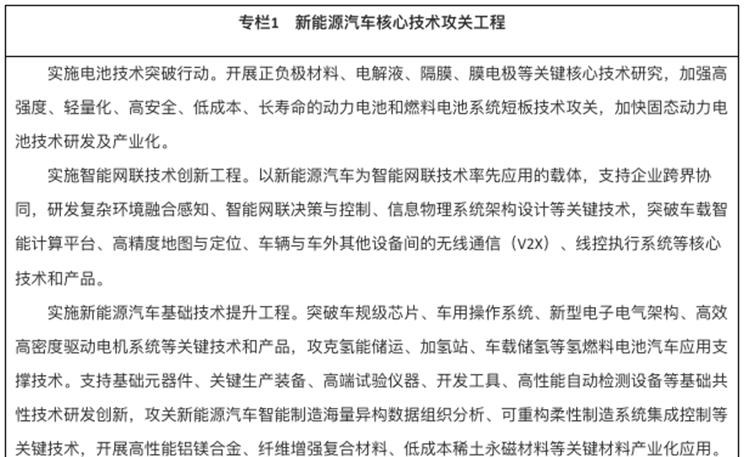 专栏1　新能源汽车核心技术攻关工程

实施电池技术突破行动。开展正负极材料、电解液、隔膜、膜电极等关键核心技术研究，加强高强度、轻量化、高安全、低成本、长寿命的动力电池和燃料电池系统短板技术攻关，加快固态动力电池技术研发及产业化。

实施智能网联技术创新工程。以新能源汽车为智能网联技术率先应用的载体，支持企业跨界协同，研发复杂环境融合感知、智能网联决策与控制、信息物理系统架构设计等关键技术，突破车载智能计算平台、高精度地图与定位、车辆与车外其他设备间的无线通信（V2X）、线控执行系统等核心技术和产品。

实施新能源汽车基础技术提升工程。突破车规级芯片、车用操作系统、新型电子电气架构、高效高密度驱动电机系统等关键技术和产品，攻克氢能储运、加氢站、车载储氢等氢燃料电池汽车应用支撑技术。支持基础元器件、关键生产装备、高端试验仪器、开发工具、高性能自动检测设备等基础共性技术研发创新，攻关新能源汽车智能制造海量异构数据组织分析、可重构柔性制造系统集成控制等关键技术，开展高性能铝镁合金、纤维增强复合材料、低成本稀土永磁材料等关键材料产业化应用。